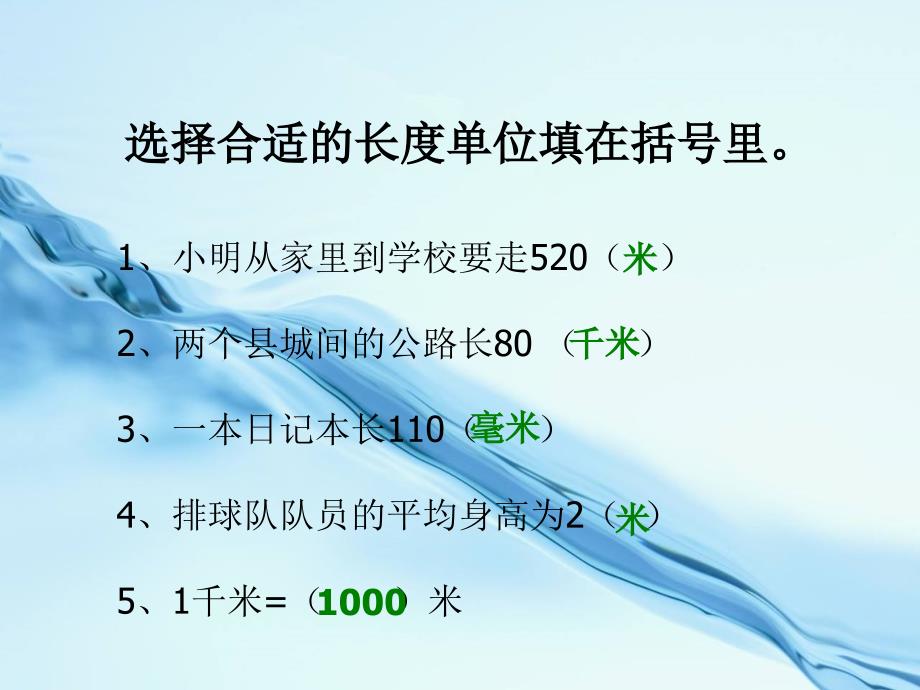 选择合适的长度单位填在括号里。

1、小明从家里到学校要走520（米）

2、两个县城间的公路长80（千米）

3、一本日记本长110（毫米）

4、排球队队员的平均身高为2（米）

5、1千米=（1000）米